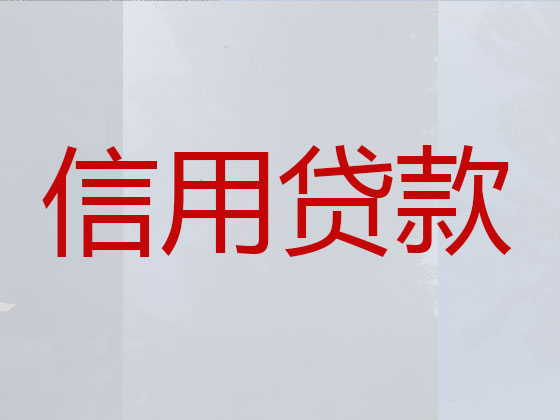 信用贷款